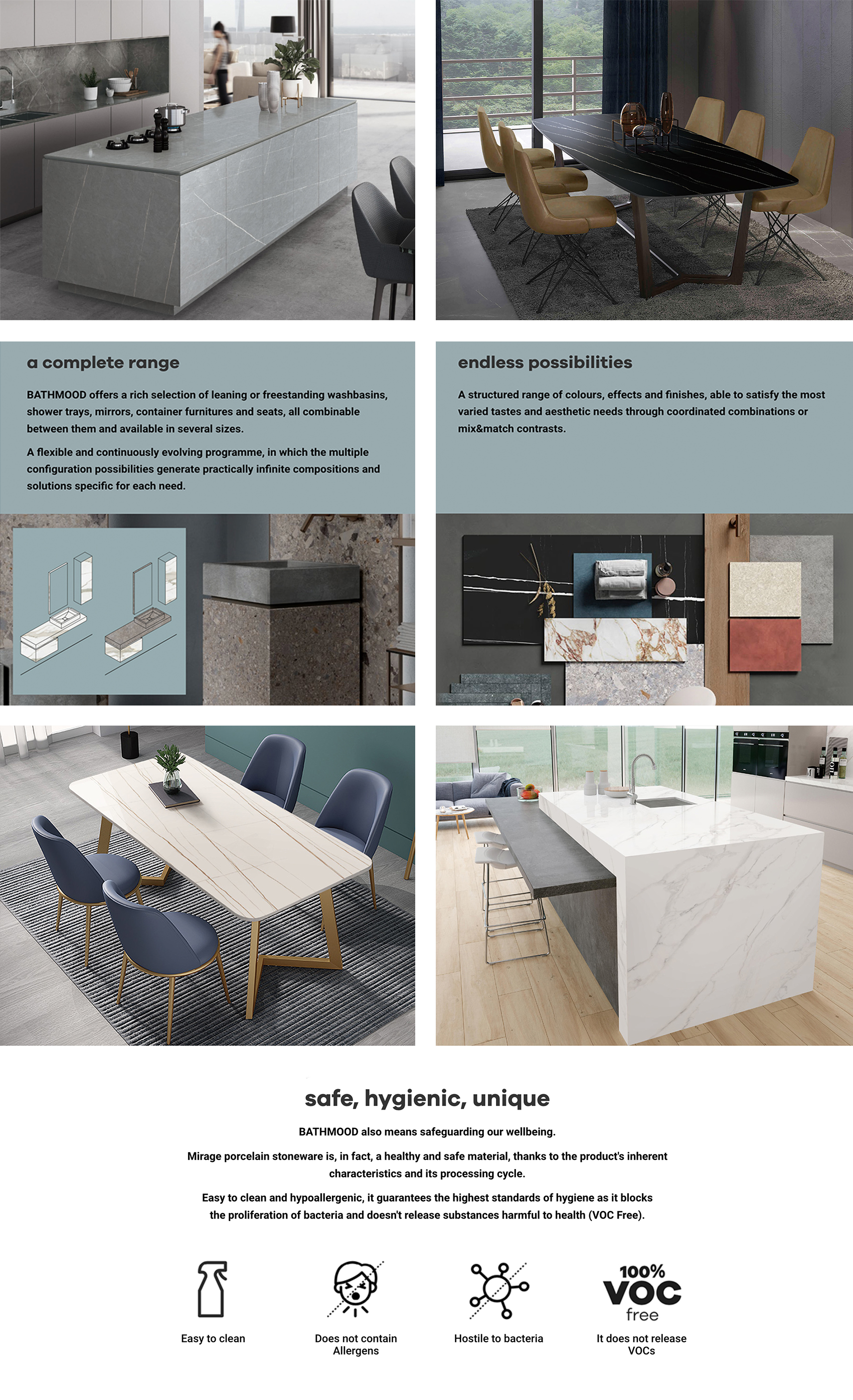 a complete range

BATHMOOD offers a rich selection of leaning or freestanding washbasins, shower trays, mirrors, container furnitures and seats, all combinable between them and available in several sizes.

A flexible and continuously evolving programme, in which the multiple configuration possibilities generate practically infinite compositions and solutions specific for each need.

endless possibilities

A structured range of colours, effects and finishes, able to satisfy the most varied tastes and aesthetic needs through coordinated combinations or mix&match contrasts.

safe, hygienic, unique

BATHMOOD also means safeguarding our wellbeing.

Mirage porcelain stoneware is, in fact, a healthy and safe material, thanks to the product's inherent characteristics and its processing cycle.

Easy to clean and hypoallergenic, it guarantees the highest standards of hygiene as it blocks the proliferation of bacteria and doesn't release substances harmful to health (VOC Free).

Easy to clean

Does not contain
Allergens

Hostile to bacteria

100%
VOC
free

It does not release
VOCs